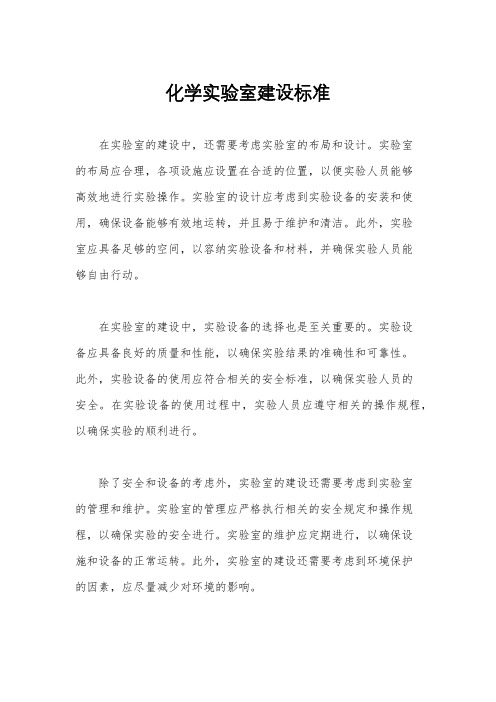 化学实验室建设标准

在实验室的建设中，还需要考虑实验室的布局和设计。实验室的布局应合理，各项设施应设置在合适的位置，以便实验人员能够高效地进行实验操作。实验室的设计应考虑到实验设备的安装和使用，确保设备能够有效地运转，并且易于维护和清洁。此外，实验室应具备足够的空间，以容纳实验设备和材料，并确保实验人员能够自由行动。

在实验室的建设中，实验设备的选择也是至关重要的。实验设备应具备良好的质量和性能，以确保实验结果的准确性和可靠性。此外，实验设备的使用应符合相关的安全标准，以确保实验人员的安全。在实验设备的使用过程中，实验人员应遵守相关的操作规程，以确保实验的顺利进行。

除了安全和设备的考虑外，实验室的建设还需要考虑到实验室的管理和维护。实验室的管理应严格执行相关的安全规定和操作规程，以确保实验的安全进行。实验室的维护应定期进行，以确保设施和设备的正常运转。此外，实验室的建设还需要考虑到环境保护的因素，应尽量减少对环境的影响。